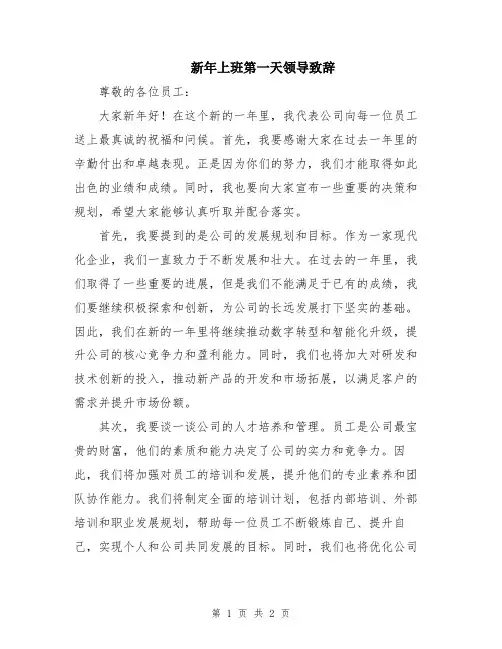 新年上班第一天领导致辞

尊敬的各位员工：

大家新年好！在这个新的一年里，我代表公司向每一位员工送上最真诚的祝福和问候。首先，我要感谢大家在过去一年里的辛勤付出和卓越表现。正是因为你们的努力，我们才能取得如此出色的业绩和成绩。同时，我也要向大家宣布一些重要的决策和规划，希望大家能够认真听取并配合落实。

首先，我要提到的是公司的发展规划和目标。作为一家现代化企业，我们一直致力于不断发展和壮大。在过去的一年里，我们取得了一些重要的进展，但是我们不能满足于已有的成绩，我们要继续积极探索和创新，为公司的长远发展打下坚实的基础。因此，我们在新的一年里将继续推动数字转型和智能化升级，提升公司的核心竞争力和盈利能力。同时，我们也将加大对研发和技术创新的投入，推动新产品的开发和市场拓展，以满足客户的需求并提升市场份额。

其次，我要谈一谈公司的人才培养和管理。员工是公司最宝贵的财富，他们的素质和能力决定了公司的实力和竞争力。因此，我们将加强对员工的培训和发展，提升他们的专业素养和团队协作能力。我们将制定全面的培训计划，包括内部培训、外部培训和职业发展规划，帮助每一位员工不断锻炼自己、提升自己，实现个人和公司共同发展的目标。同时，我们也将优化公司

第 1 页 共 2 页